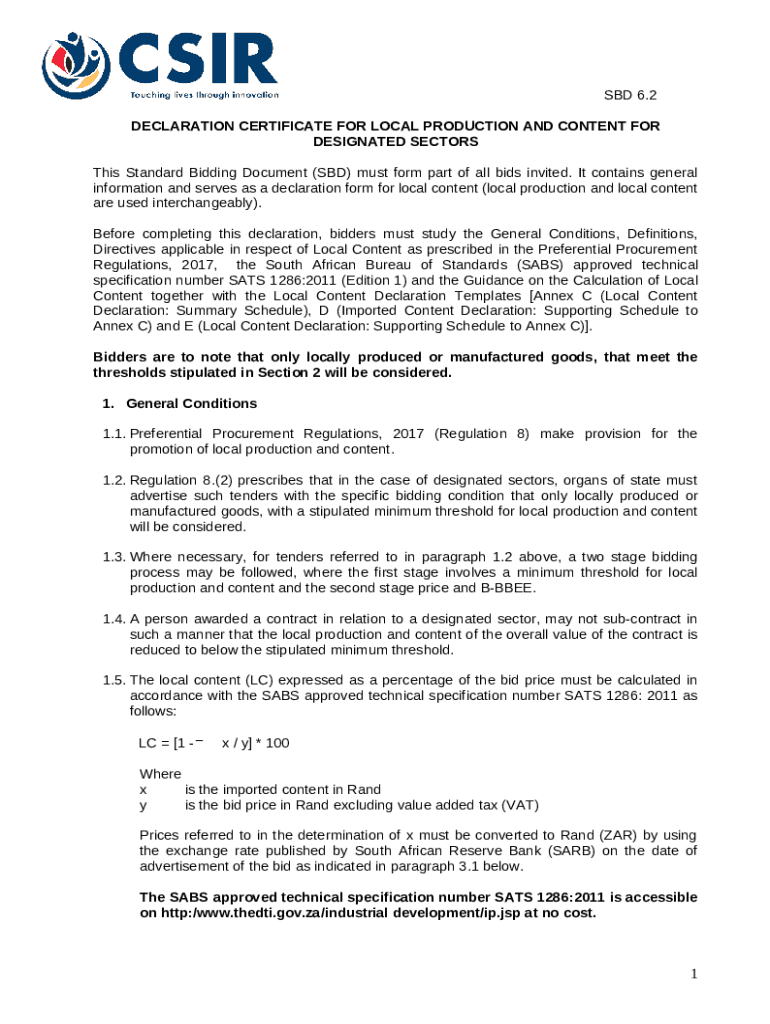 CSIR
Touching lives through innovation

SBD 6.2

DECLARATION CERTIFICATE FOR LOCAL PRODUCTION AND CONTENT FOR DESIGNATED SECTORS

This Standard Bidding Document (SBD) must form part of all bids invited. It contains general information and serves as a declaration form for local content (local production and local content are used interchangeably).

Before completing this declaration, bidders must study the General Conditions, Definitions, Directives applicable in respect of Local Content as prescribed in the Preferential Procurement Regulations, 2017, the South African Bureau of Standards (SABS) approved technical specification number SATS 1286:2011 (Edition 1) and the Guidance on the Calculation of Local Content together with the Local Content Declaration Templates [Annex C (Local Content Declaration: Summary Schedule), D (Imported Content Declaration: Supporting Schedule to Annex C) and E (Local Content Declaration: Supporting Schedule to Annex C)].

Bidders are to note that only locally produced or manufactured goods, that meet the thresholds stipulated in Section 2 will be considered.

1. General Conditions

1.1. Preferential Procurement Regulations, 2017 (Regulation 8) make provision for the promotion of local production and content.

1.2. Regulation 8.(2) prescribes that in the case of designated sectors, organs of state must advertise such tenders with the specific bidding condition that only locally produced or manufactured goods, with a stipulated minimum threshold for local production and content will be considered.

1.3. Where necessary, for tenders referred to in paragraph 1.2 above, a two stage bidding process may be followed, where the first stage involves a minimum threshold for local production and content and the second stage price and B-BBEE.

1.4. A person awarded a contract in relation to a designated sector, may not sub-contract in such a manner that the local production and content of the overall value of the contract is reduced to below the stipulated minimum threshold.

1.5. The local content (LC) expressed as a percentage of the bid price must be calculated in accordance with the SABS approved technical specification number SATS 1286: 2011 as follows:

LC = [1 - x / y] * 100

Where
x is the imported content in Rand
y is the bid price in Rand excluding value added tax (VAT)

Prices referred to in the determination of x must be converted to Rand (ZAR) by using the exchange rate published by South African Reserve Bank (SARB) on the date of advertisement of the bid as indicated in paragraph 3.1 below.

The SABS approved technical specification number SATS 1286:2011 is accessible on http:/www.thedti.gov.za/industrial development/ip.jsp at no cost.

1